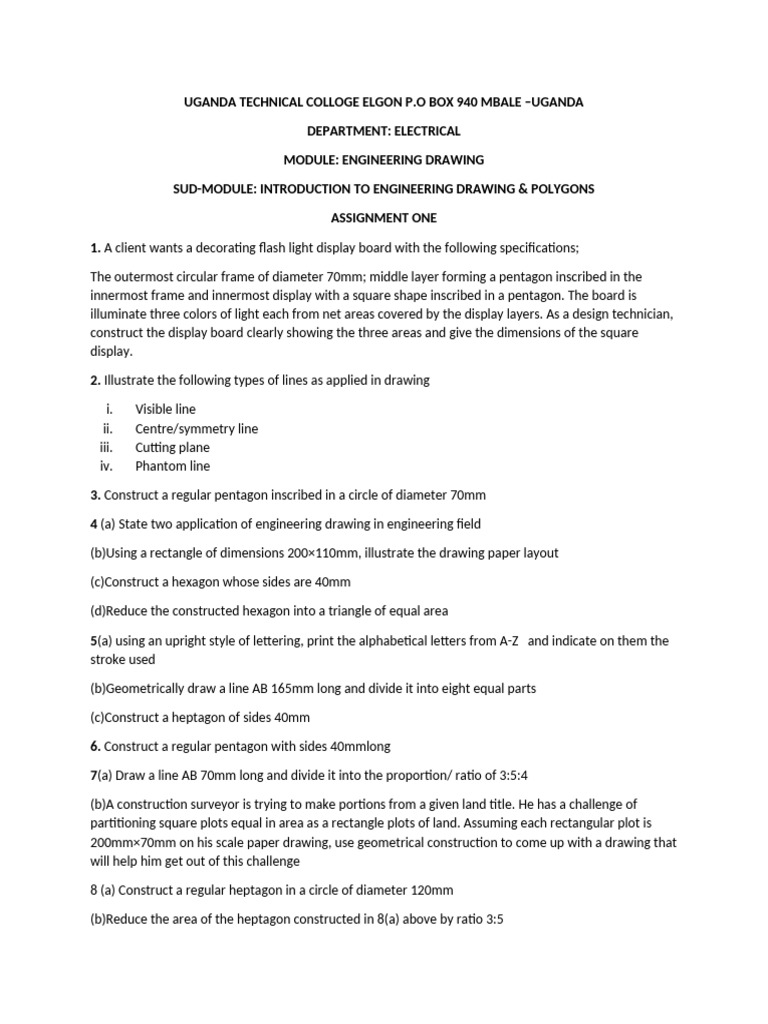 UGANDA TECHNICAL COLLOGE ELGON P.O BOX 940 MBALE –UGANDA

DEPARTMENT: ELECTRICAL

MODULE: ENGINEERING DRAWING

SUD-MODULE: INTRODUCTION TO ENGINEERING DRAWING & POLYGONS

ASSIGNMENT ONE

1. A client wants a decorating flash light display board with the following specifications;

The outermost circular frame of diameter 70mm; middle layer forming a pentagon inscribed in the innermost frame and innermost display with a square shape inscribed in a pentagon. The board is illuminate three colors of light each from net areas covered by the display layers. As a design technician, construct the display board clearly showing the three areas and give the dimensions of the square display.

2. Illustrate the following types of lines as applied in drawing

i. Visible line
ii. Centre/symmetry line
iii. Cutting plane
iv. Phantom line

3. Construct a regular pentagon inscribed in a circle of diameter 70mm

4 (a) State two application of engineering drawing in engineering field

(b)Using a rectangle of dimensions 200×110mm, illustrate the drawing paper layout

(c)Construct a hexagon whose sides are 40mm

(d)Reduce the constructed hexagon into a triangle of equal area

5(a) using an upright style of lettering, print the alphabetical letters from A-Z and indicate on them the stroke used

(b)Geometrically draw a line AB 165mm long and divide it into eight equal parts

(c)Construct a heptagon of sides 40mm

6. Construct a regular pentagon with sides 40mmlong

7(a) Draw a line AB 70mm long and divide it into the proportion/ ratio of 3:5:4

(b)A construction surveyor is trying to make portions from a given land title. He has a challenge of partitioning square plots equal in area as a rectangle plots of land. Assuming each rectangular plot is 200mm×70mm on his scale paper drawing, use geometrical construction to come up with a drawing that will help him get out of this challenge

8 (a) Construct a regular heptagon in a circle of diameter 120mm

(b)Reduce the area of the heptagon constructed in 8(a) above by ratio 3:5